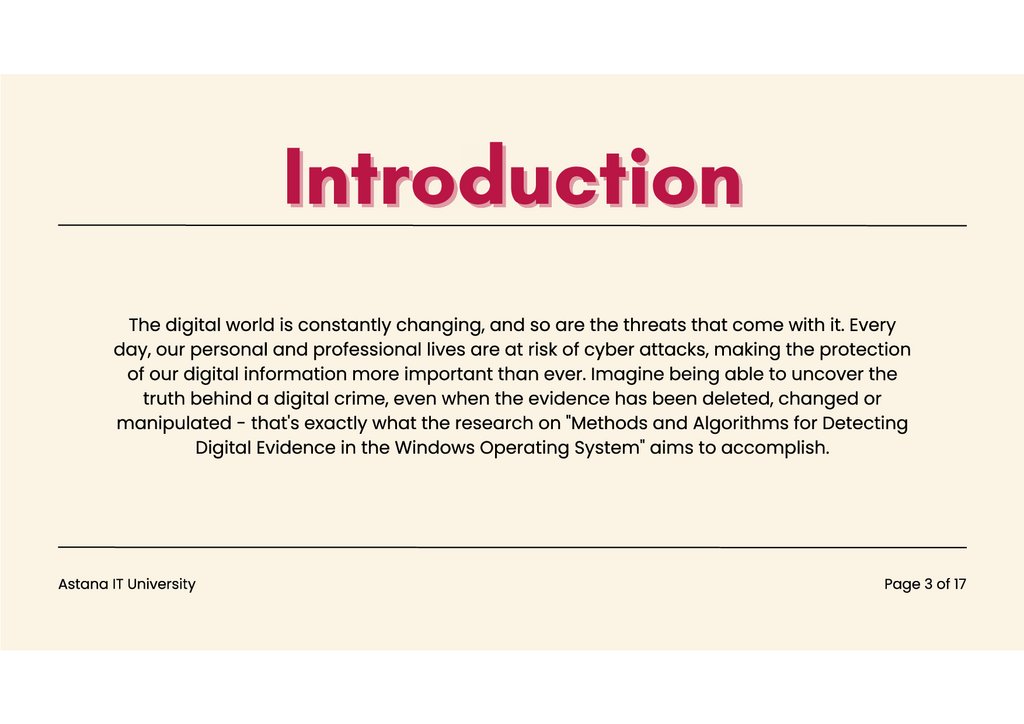 Introduction

The digital world is constantly changing, and so are the threats that come with it. Every day, our personal and professional lives are at risk of cyber attacks, making the protection of our digital information more important than ever. Imagine being able to uncover the truth behind a digital crime, even when the evidence has been deleted, changed or manipulated - that's exactly what the research on "Methods and Algorithms for Detecting Digital Evidence in the Windows Operating System" aims to accomplish.

Astana IT University

Page 3 of 17